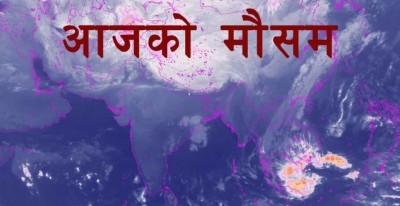 आजको मौसम